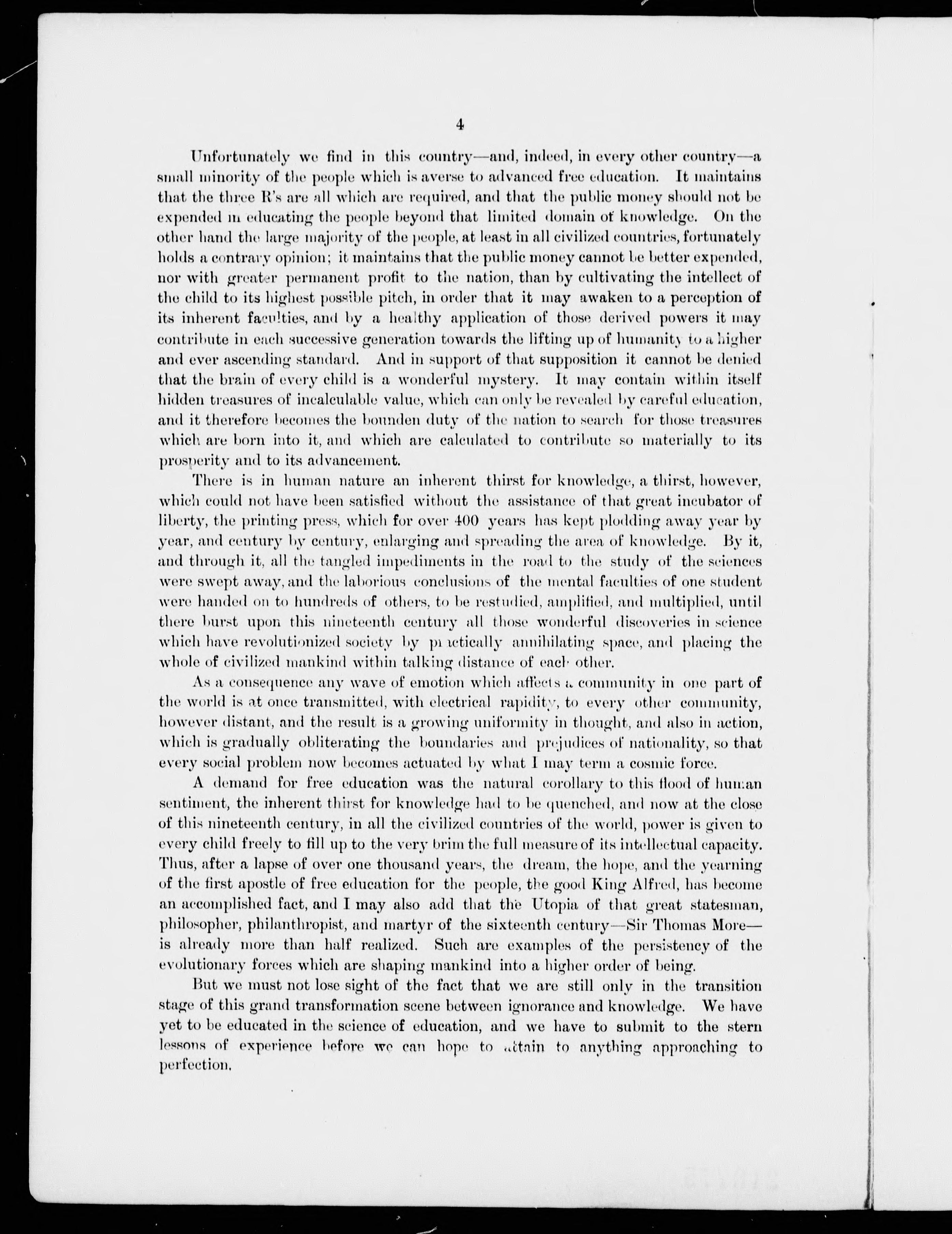 4

Unfortunately we find in this country—and, indeed, in every other country—a small minority of the people which is averse to advanced free education. It maintains that the three R's are all which are required, and that the public money should not be expended in educating the people beyond that limited domain of knowledge. On the other hand the large majority of the people, at least in all civilized countries, fortunately holds a contrary opinion; it maintains that the public money cannot be better expended, nor with greater permanent profit to the nation, than by cultivating the intellect of the child to its highest possible pitch, in order that it may awaken to a perception of its inherent faculties, and by a healthy application of those derived powers it may contribute in each successive generation towards the lifting up of humanity to a higher and ever ascending standard. And in support of that supposition it cannot be denied that the brain of every child is a wonderful mystery. It may contain within itself hidden treasures of incalculable value, which can only be revealed by careful education, and it therefore becomes the bounden duty of the nation to search for those treasures which are born into it, and which are calculated to contribute so materially to its prosperity and to its advancement.

There is in human nature an inherent thirst for knowledge, a thirst, however, which could not have been satisfied without the assistance of that great incubator of liberty, the printing press, which for over 400 years has kept plodding away year by year, and century by century, enlarging and spreading the area of knowledge. By it, and through it, all the tangled impediments in the road to the study of the sciences were swept away, and the laborious conclusions of the mental faculties of one student were handed on to hundreds of others, to be restudied, amplified, and multiplied, until there burst upon this nineteenth century all those wonderful discoveries in science which have revolutionized society by practically annihilating space, and placing the whole of civilized mankind within talking distance of each other.

As a consequence any wave of emotion which affects a community in one part of the world is at once transmitted, with electrical rapidity, to every other community, however distant, and the result is a growing uniformity in thought, and also in action, which is gradually obliterating the boundaries and prejudices of nationality, so that every social problem now becomes actuated by what I may term a cosmic force.

A demand for free education was the natural corollary to this flood of human sentiment, the inherent thirst for knowledge had to be quenched, and now at the close of this nineteenth century, in all the civilized countries of the world, power is given to every child freely to fill up to the very brim the full measure of its intellectual capacity. Thus, after a lapse of over one thousand years, the dream, the hope, and the yearning of the first apostle of free education for the people, the good King Alfred, has become an accomplished fact, and I may also add that the Utopia of that great statesman, philosopher, philanthropist, and martyr of the sixteenth century—Sir Thomas More—is already more than half realized. Such are examples of the persistency of the evolutionary forces which are shaping mankind into a higher order of being.

But we must not lose sight of the fact that we are still only in the transition stage of this grand transformation scene between ignorance and knowledge. We have yet to be educated in the science of education, and we have to submit to the stern lessons of experience before we can hope to attain to anything approaching to perfection.